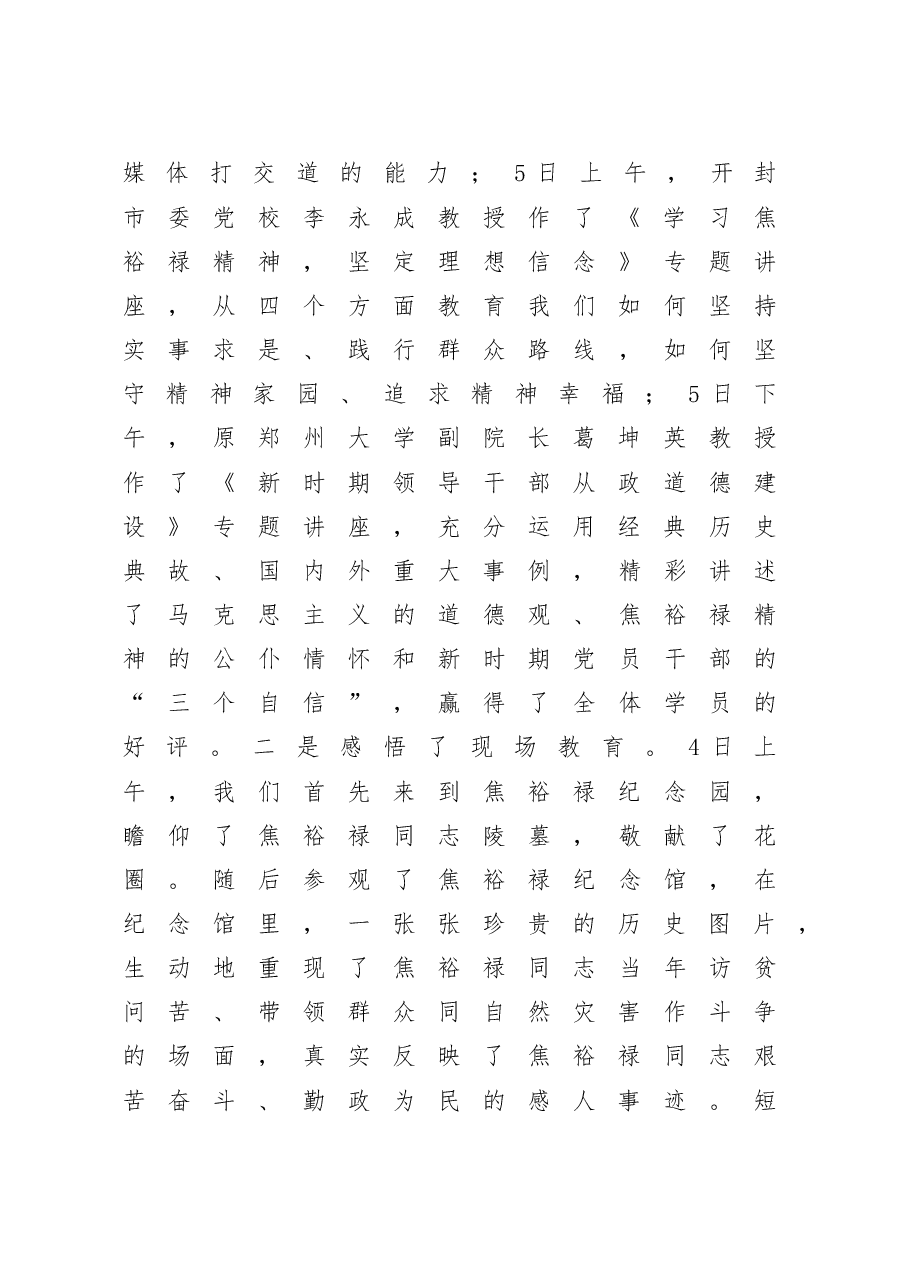 媒体打交道的能力；5日上午，开封市委党校李永成教授作了《学习焦裕禄精神，坚定理想信念》专题讲座，从四个方面教育我们如何坚持实事求是、践行群众路线，如何坚守精神家园、追求精神幸福；5日下午，原郑州大学副院长葛坤英教授作了《新时期领导干部从政道德建设》专题讲座，充分运用经典历史典故、国内外重大事例，精彩讲述了马克思主义的道德观、焦裕禄精神的公仆情怀和新时期党员干部的“三个自信”，赢得了全体学员的好评。二是感悟了现场教育。4日上午，我们首先来到焦裕禄纪念园，瞻仰了焦裕禄同志陵墓，敬献了花圈。随后参观了焦裕禄纪念馆，在纪念馆里，一张张珍贵的历史图片，生动地重现了焦裕禄同志当年访贫问苦、带领群众同自然灾害作斗争的场面，真实反映了焦裕禄同志艰苦奋斗、勤政为民的感人事迹。短